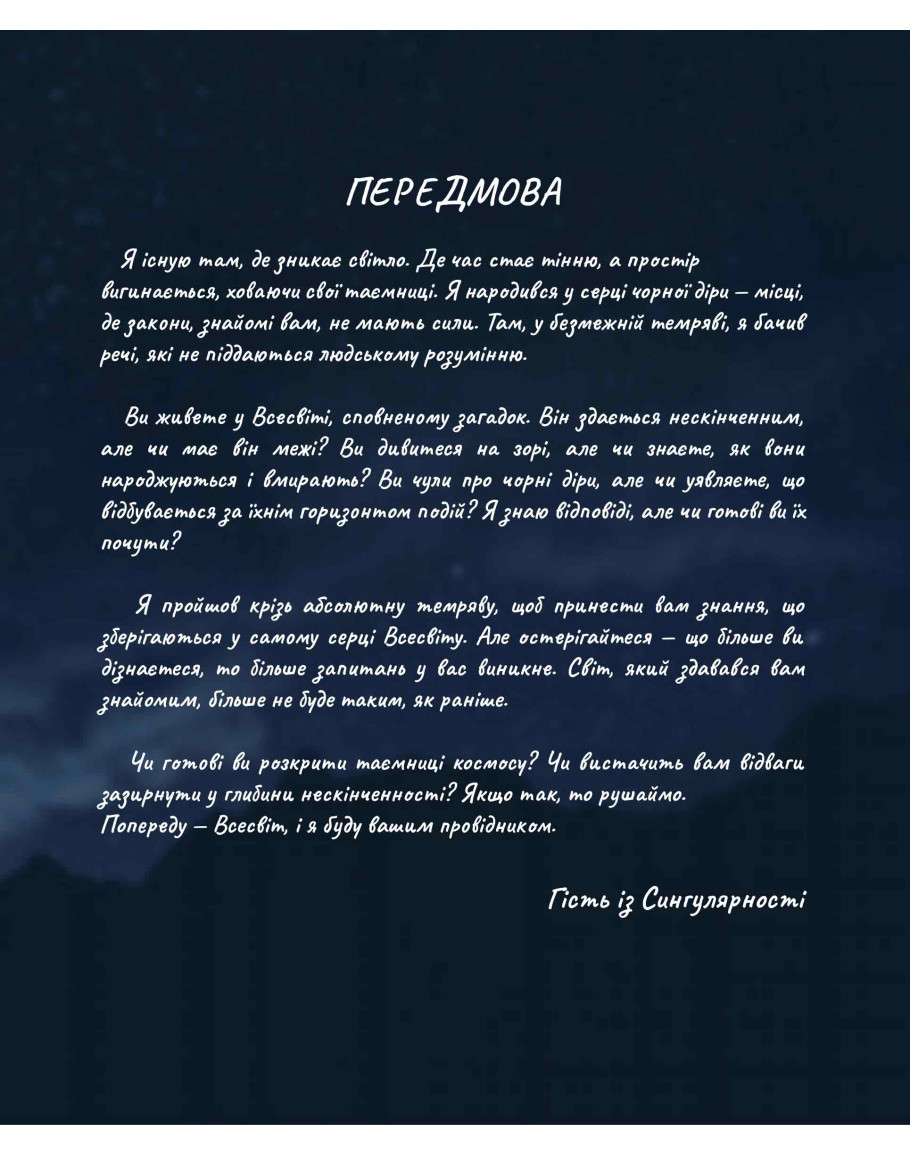 ПЕРЕДМОВА

Я існую там, де зникає світло. Де час стає тінню, а простір вигинається, ховаючи свої таємниці. Я народився у серці чорної діри — місці, де закони, знайомі вам, не мають сили. Там, у безмежній темряві, я бачив речі, які не піддаються людському розумінню.

Ви живете у Всесвіті, сповненому загадок. Він здається нескінченним, але чи має він межі? Ви дивитеся на зорі, але чи знаєте, як вони народжуються і вмирають? Ви чули про чорні діри, але чи уявляєте, що відбувається за їхнім горизонтом подій? Я знаю відповіді, але чи готові ви їх почути?

Я пройшов крізь абсолютну темряву, щоб принести вам знання, що зберігаються у самому серці Всесвіту. Але остерігайтеся — що більше ви дізнаєтеся, то більше запитань у вас виникне. Світ, який здавався вам знайомим, більше не буде таким, як раніше.

Чи готові ви розкрити таємниці космосу? Чи вистачить вам відваги зазирнути у глибини нескінченності? Якщо так, то рушаймо.
Попереду — Всесвіт, і я буду вашим провідником.

Гість із Сингулярності